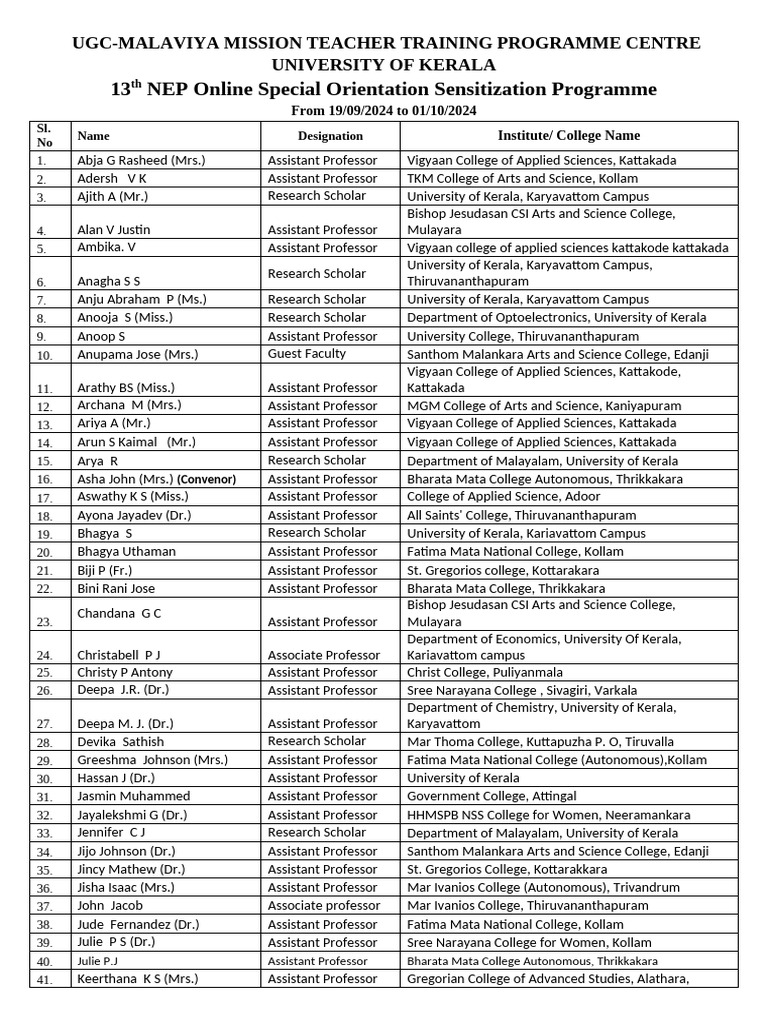 UGC-MALAVIYA MISSION TEACHER TRAINING PROGRAMME CENTRE
UNIVERSITY OF KERALA
13$^{th}$ NEP Online Special Orientation Sensitization Programme
From 19/09/2024 to 01/10/2024

| Sl. No | Name | Designation | Institute/ College Name |
|---|---|---|---|
| 1. | Abja G Rasheed (Mrs.) | Assistant Professor | Vigyaan College of Applied Sciences, Kattakada |
| 2. | Adersh V K | Assistant Professor | TKM College of Arts and Science, Kollam |
| 3. | Ajith A (Mr.) | Research Scholar | University of Kerala, Karyavattom Campus |
| 4. | Alan V Justin | Assistant Professor | Bishop Jesudasan CSI Arts and Science College, Mulayara |
| 5. | Ambika. V | Assistant Professor | Vigyaan college of applied sciences kattakode kattakada |
| 6. | Anagha S S | Research Scholar | University of Kerala, Karyavattom Campus, Thiruvananthapuram |
| 7. | Anju Abraham P (Ms.) | Research Scholar | University of Kerala, Karyavattom Campus |
| 8. | Anooja S (Miss.) | Research Scholar | Department of Optoelectronics, University of Kerala |
| 9. | Anoop S | Assistant Professor | University College, Thiruvananthapuram |
| 10. | Anupama Jose (Mrs.) | Guest Faculty | Santhom Malankara Arts and Science College, Edanji |
| 11. | Arathy BS (Miss.) | Assistant Professor | Vigyaan College of Applied Sciences, Kattakode, Kattakada |
| 12. | Archana M (Mrs.) | Assistant Professor | MGM College of Arts and Science, Kaniyapuram |
| 13. | Ariya A (Mr.) | Assistant Professor | Vigyaan College of Applied Sciences, Kattakada |
| 14. | Arun S Kaimal (Mr.) | Assistant Professor | Vigyaan College of Applied Sciences, Kattakada |
| 15. | Arya R | Research Scholar | Department of Malayalam, University of Kerala |
| 16. | Asha John (Mrs.) (Convenor) | Assistant Professor | Bharata Mata College Autonomous, Thrikkakara |
| 17. | Aswathy K S (Miss.) | Assistant Professor | College of Applied Science, Adoor |
| 18. | Ayona Jayadev (Dr.) | Assistant Professor | All Saints' College, Thiruvananthapuram |
| 19. | Bhagya S | Research Scholar | University of Kerala, Kariavattom Campus |
| 20. | Bhagya Uthaman | Assistant Professor | Fatima Mata National College, Kollam |
| 21. | Biji P (Fr.) | Assistant Professor | St. Gregorios college, Kottarakara |
| 22. | Bini Rani Jose | Assistant Professor | Bharata Mata College, Thrikkakara |
| 23. | Chandana G C | Assistant Professor | Bishop Jesudasan CSI Arts and Science College, Mulayara |
| 24. | Christabell P J | Associate Professor | Department of Economics, University Of Kerala, Kariavattom campus |
| 25. | Christy P Antony | Assistant Professor | Christ College, Puliyanmala |
| 26. | Deepa J.R. (Dr.) | Assistant Professor | Sree Narayana College , Sivagiri, Varkala |
| 27. | Deepa M. J. (Dr.) | Assistant Professor | Department of Chemistry, University of Kerala, Karyavattom |
| 28. | Devika Sathish | Research Scholar | Mar Thoma College, Kuttapuzha P. O, Tiruvalla |
| 29. | Greeshma Johnson (Mrs.) | Assistant Professor | Fatima Mata National College (Autonomous),Kollam |
| 30. | Hassan J (Dr.) | Assistant Professor | University of Kerala |
| 31. | Jasmin Muhammed | Assistant Professor | Government College, Attingal |
| 32. | Jayalekshmi G (Dr.) | Assistant Professor | HHMSPB NSS College for Women, Neeramankara |
| 33. | Jennifer C J | Research Scholar | Department of Malayalam, University of Kerala |
| 34. | Jijo Johnson (Dr.) | Assistant Professor | Santhom Malankara Arts and Science College, Edanji |
| 35. | Jincy Mathew (Dr.) | Assistant Professor | St. Gregorios College, Kottarakkara |
| 36. | Jisha Isaac (Mrs.) | Assistant Professor | Mar Ivanios College (Autonomous), Trivandrum |
| 37. | John Jacob | Associate professor | Mar Ivanios College, Thiruvananthapuram |
| 38. | Jude Fernandez (Dr.) | Assistant Professor | Fatima Mata National College, Kollam |
| 39. | Julie P S (Dr.) | Assistant Professor | Sree Narayana College for Women, Kollam |
| 40. | Julie P.J | Assistant Professor | Bharata Mata College Autonomous, Thrikkakara |
| 41. | Keerthana K S (Mrs.) | Assistant Professor | Gregorian College of Advanced Studies, Alathara, |